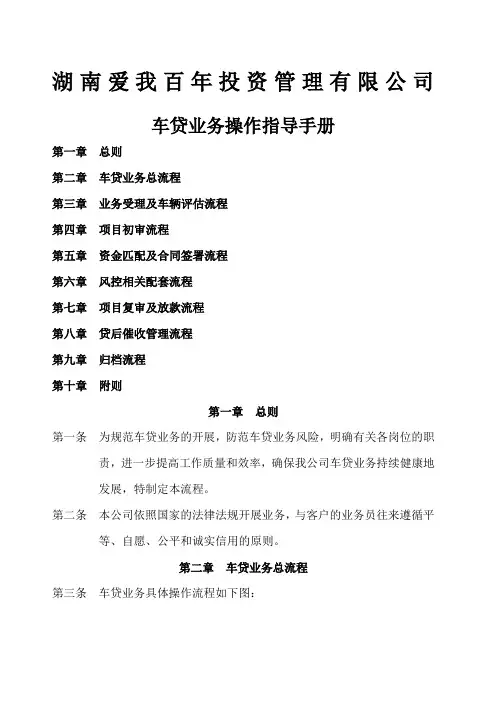 湖南爱我百年投资管理有限公司

车贷业务操作指导手册

第一章 总则

第二章 车贷业务总流程

第三章 业务受理及车辆评估流程

第四章 项目初审流程

第五章 资金匹配及合同签署流程

第六章 风控相关配套流程

第七章 项目复审及放款流程

第八章 贷后催收管理流程

第九章 归档流程

第十章 附则

第一章 总则

第一条 为规范车贷业务的开展，防范车贷业务风险，明确有关各岗位的职责，进一步提高工作质量和效率，确保我公司车贷业务持续健康地发展，特制定本流程。

第二条 本公司依照国家的法律法规开展业务，与客户的业务员往来遵循平等、自愿、公平和诚实信用的原则。

第二章 车贷业务总流程

第三条 车贷业务具体操作流程如下图：